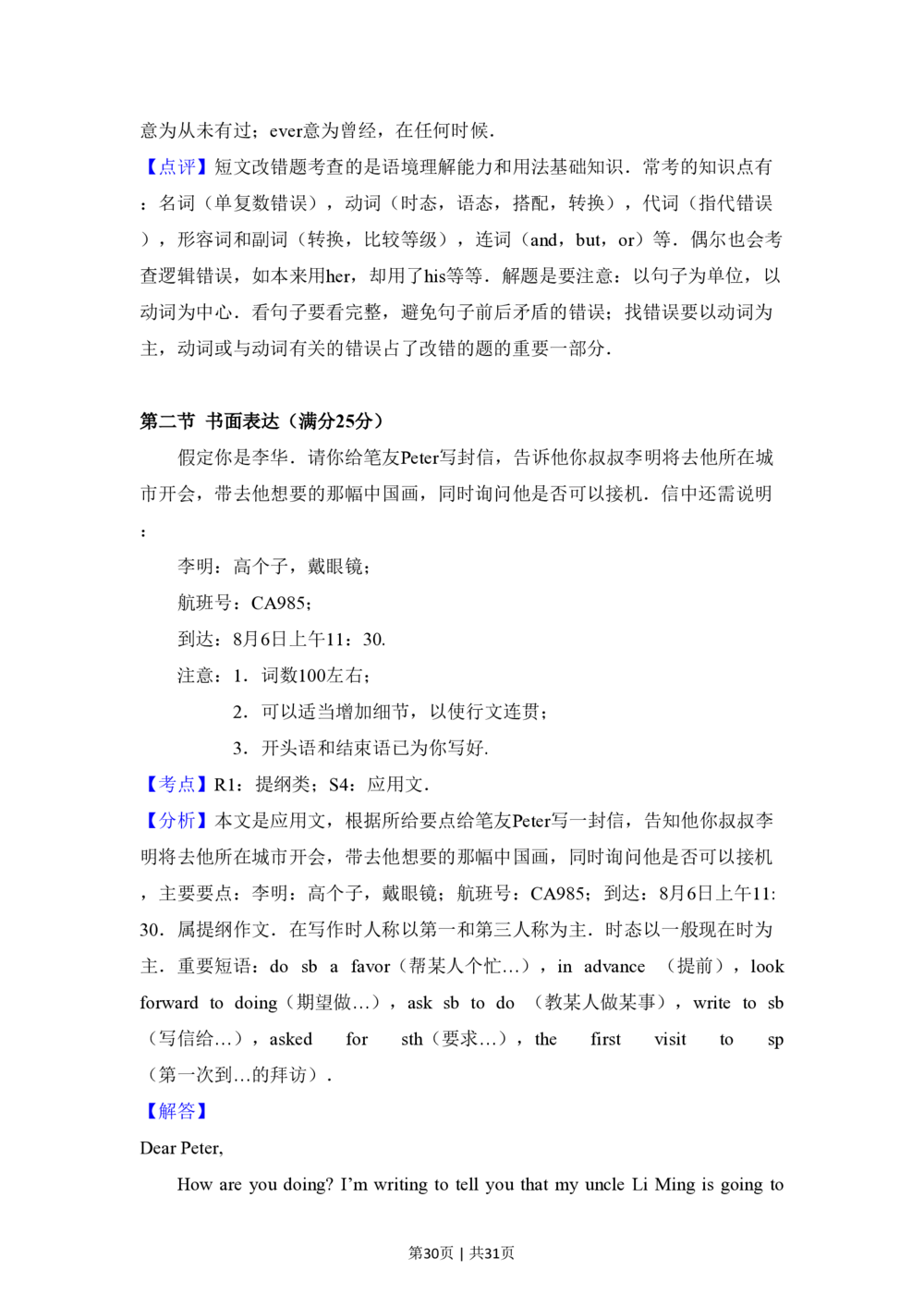 意为从未有过；ever意为曾经，在任何时候．

【点评】短文改错题考查的是语境理解能力和用法基础知识．常考的知识点有：名词（单复数错误），动词（时态，语态，搭配，转换），代词（指代错误），形容词和副词（转换，比较等级），连词（and，but，or）等．偶尔也会考查逻辑错误，如本来用her，却用了his等等．解题是要注意：以句子为单位，以动词为中心．看句子要看完整，避免句子前后矛盾的错误；找错误要以动词为主，动词或与动词有关的错误占了改错的题的重要一部分．

第二节 书面表达（满分25分）

假定你是李华．请你给笔友Peter写封信，告诉他你叔叔李明将去他所在城市开会，带去他想要的那幅中国画，同时询问他是否可以接机．信中还需说明：

李明：高个子，戴眼镜；

航班号：CA985；

到达：8月6日上午11：30.

注意：1．词数100左右；

2．可以适当增加细节，以使行文连贯；

3．开头语和结束语已为你写好．

【考点】R1：提纲类；S4：应用文．

【分析】本文是应用文，根据所给要点给笔友Peter写一封信，告知他你叔叔李明将去他所在城市开会，带去他想要的那幅中国画，同时询问他是否可以接机，主要要点：李明：高个子，戴眼镜；航班号：CA985；到达：8月6日上午11：30．属提纲作文．在写作时人称以第一和第三人称为主．时态以一般现在时为主．重要短语：do sb a favor（帮某人个忙…），in advance （提前），look forward to doing（期望做…），ask sb to do （教某人做某事），write to sb（写信给…），asked for sth（要求…），the first visit to sp（第一次到…的拜访）．

【解答】

Dear Peter,

How are you doing? I'm writing to tell you that my uncle Li Ming is going to

第30页 | 共31页